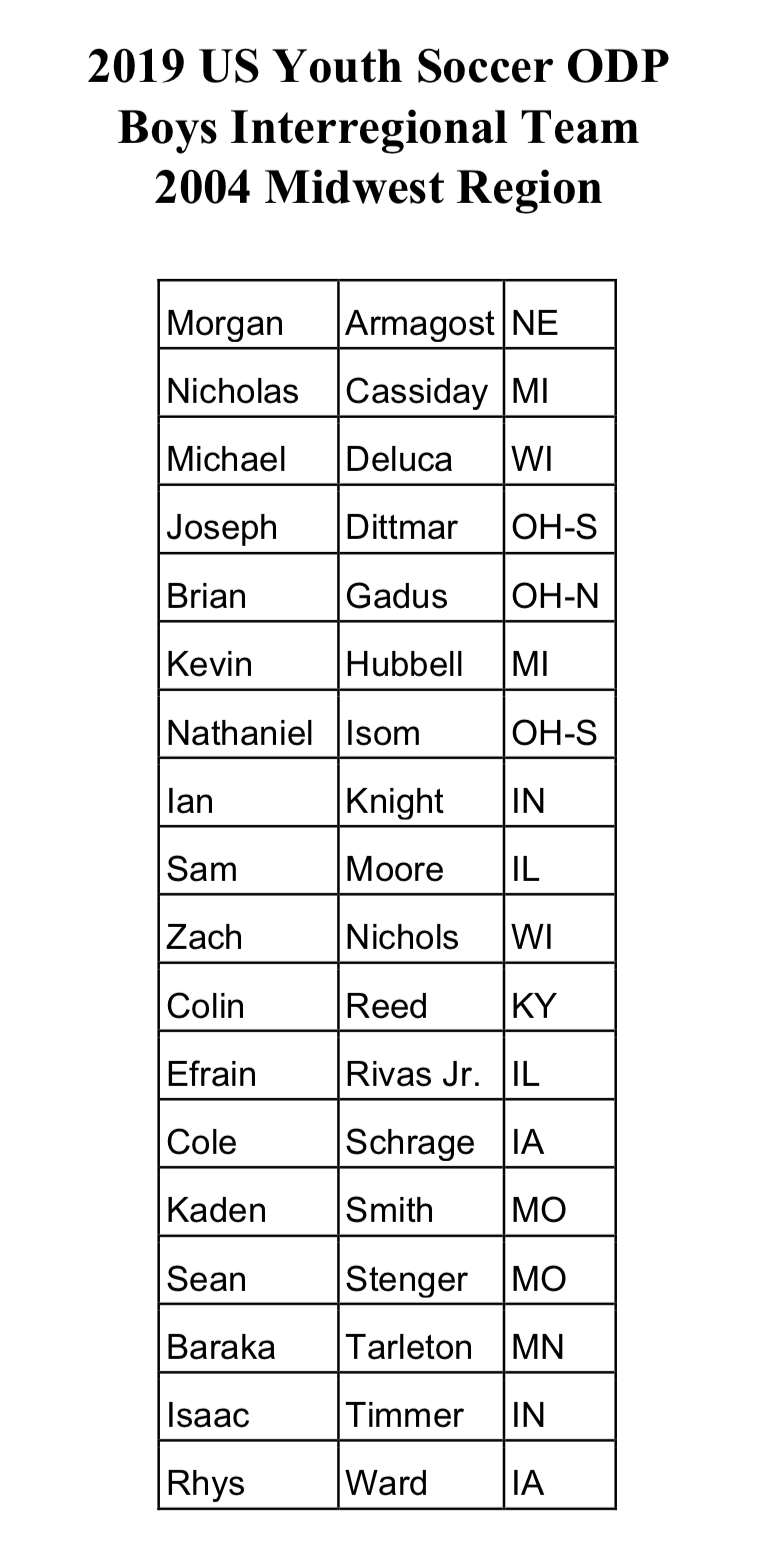 2019 US Youth Soccer ODP
Boys Interregional Team
2004 Midwest Region

| | | |
|---|---|---|
| Morgan | Armagost | NE |
| Nicholas | Cassiday | MI |
| Michael | Deluca | WI |
| Joseph | Dittmar | OH-S |
| Brian | Gadus | OH-N |
| Kevin | Hubbell | MI |
| Nathaniel | Isom | OH-S |
| Ian | Knight | IN |
| Sam | Moore | IL |
| Zach | Nichols | WI |
| Colin | Reed | KY |
| Efrain | Rivas Jr. | IL |
| Cole | Schrage | IA |
| Kaden | Smith | MO |
| Sean | Stenger | MO |
| Baraka | Tarleton | MN |
| Isaac | Timmer | IN |
| Rhys | Ward | IA |